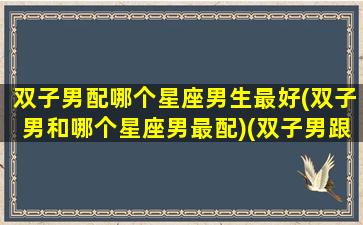 双子男配哪个星座男生最好(双子男和哪个星座男最配)(双子男跟